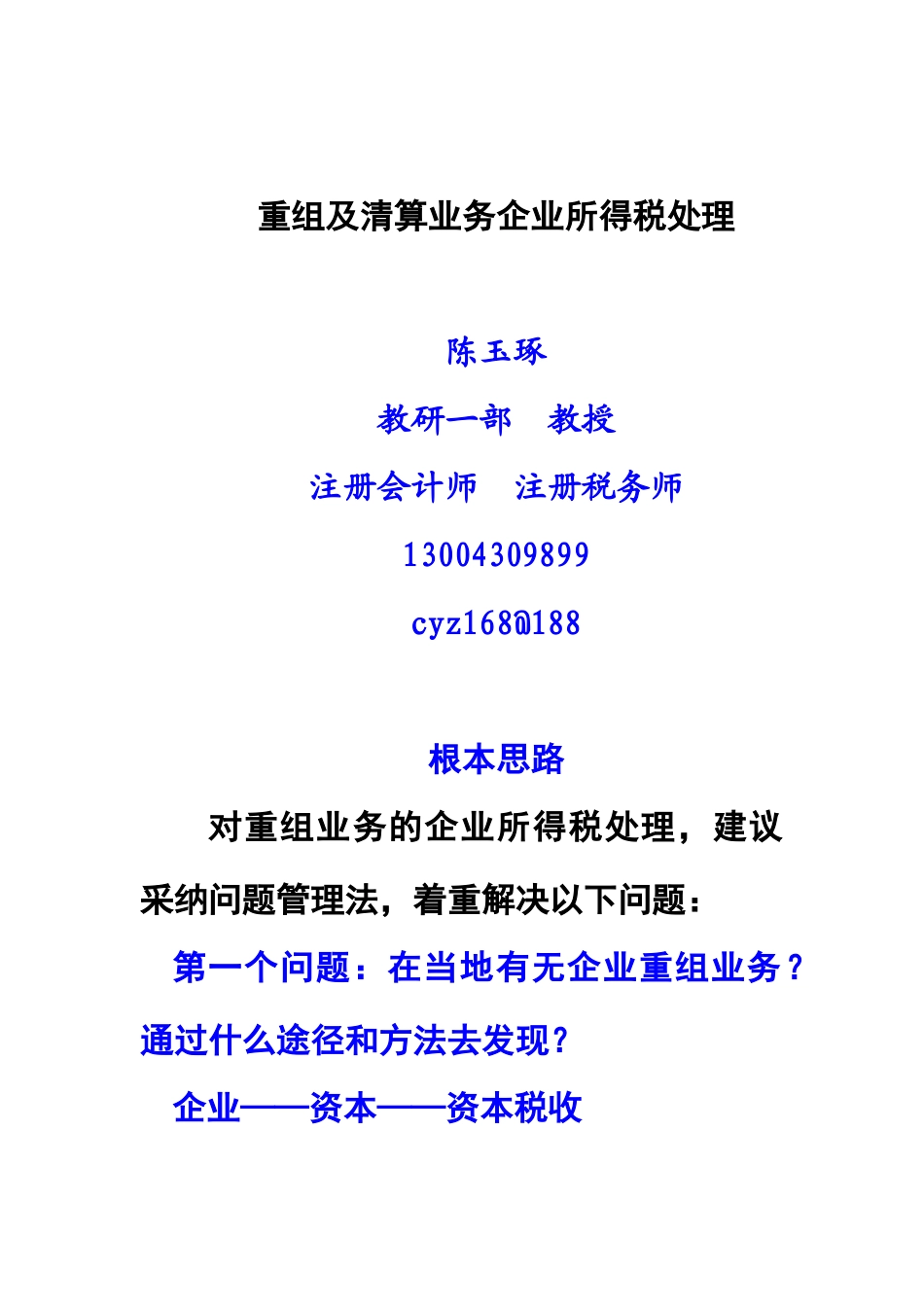 重组及清算业务企业所得税处理

陈玉琢

教研一部　教授

注册会计师　注册税务师

13004309899

cyz168@188

根本思路

对重组业务的企业所得税处理，建议采纳问题管理法，着重解决以下问题：

第一个问题：在当地有无企业重组业务？通过什么途径和方法去发现？

企业——资本——资本税收